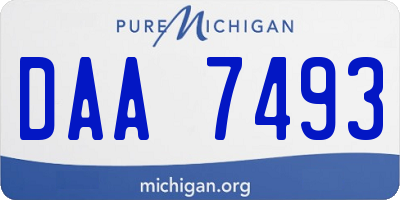 PURE MICHIGAN

DAA 7493

michigan.org